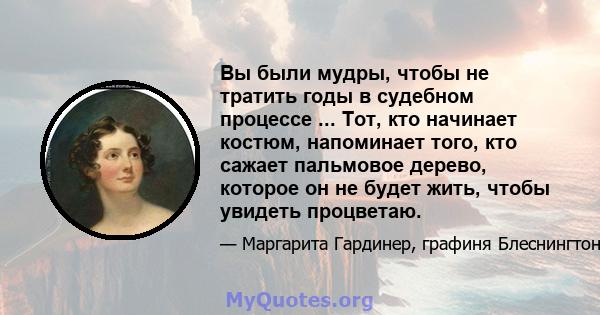 Вы были мудры, чтобы не тратить годы в судебном процессе ... Тот, кто начинает костюм, напоминает того, кто сажает пальмовое дерево, которое он не будет жить, чтобы увидеть процветаю.

— Маргарита Гардинер, графиня Блеснингтон

MyQuotes.org